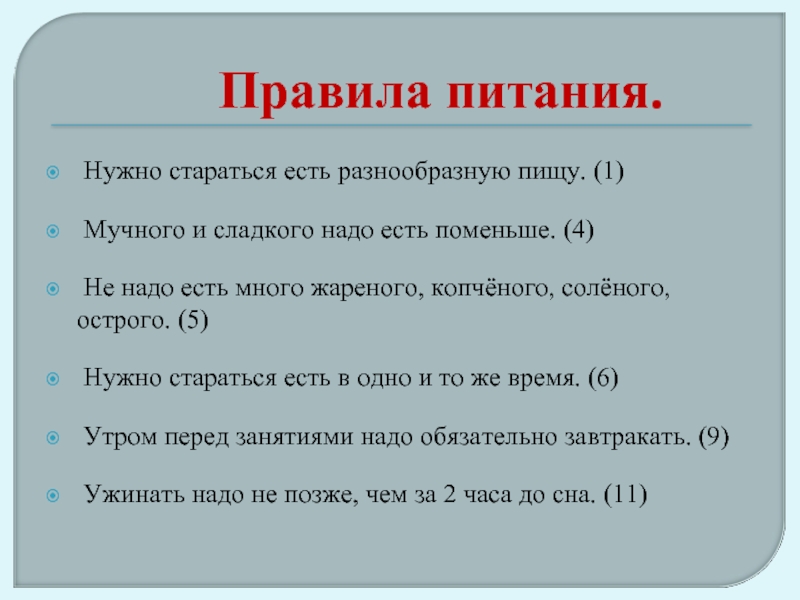 Правила питания.

Нужно стараться есть разнообразную пищу. (1)

Мучного и сладкого надо есть поменьше. (4)

Не надо есть много жареного, копчёного, солёного, острого. (5)

Нужно стараться есть в одно и то же время. (6)

Утром перед занятиями надо обязательно завтракать. (9)

Ужинать надо не позже, чем за 2 часа до сна. (11)